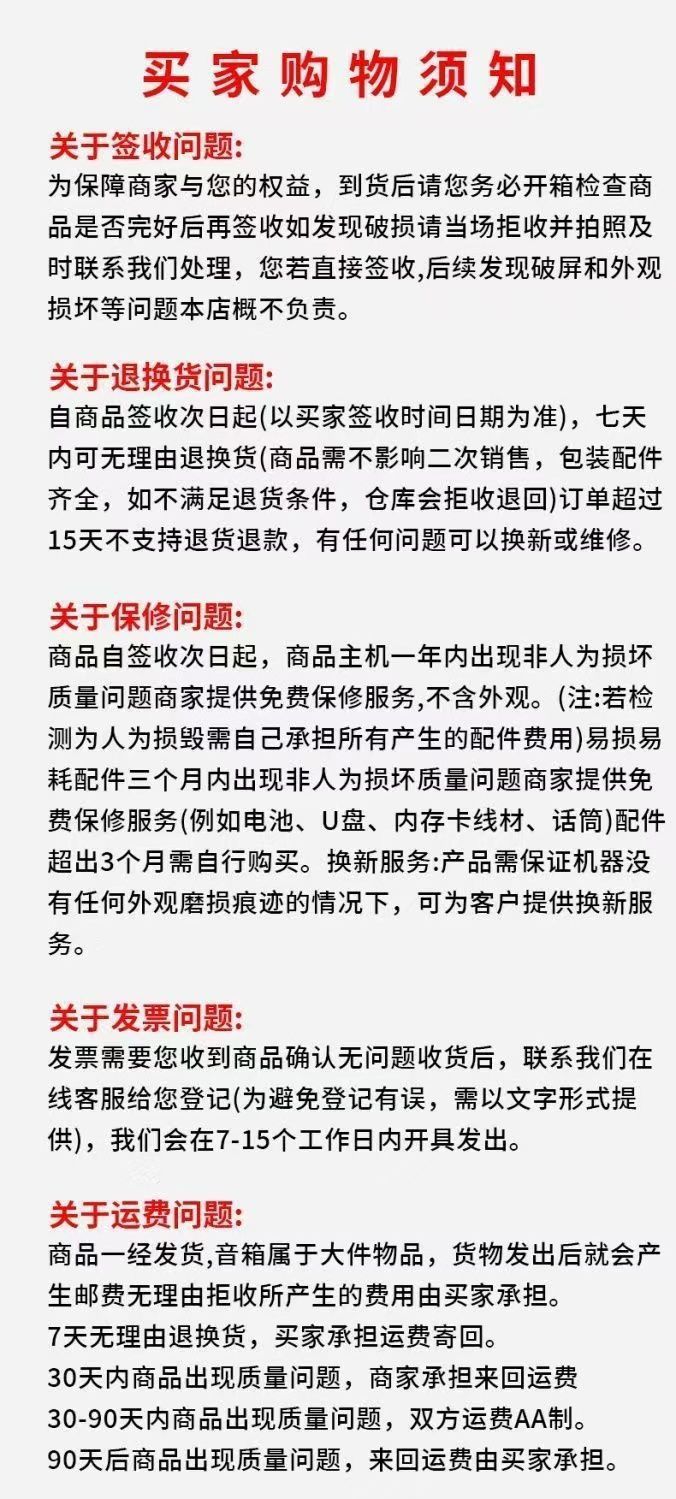 买家购物须知

关于签收问题:
为保障商家与您的权益，到货后请您务必开箱检查商品是否完好后再签收如发现破损请当场拒收并拍照及时联系我们处理，您若直接签收,后续发现破屏和外观损坏等问题本店概不负责。

关于退换货问题:
自商品签收次日起(以买家签收时间日期为准)，七天内可无理由退换货(商品需不影响二次销售，包装配件齐全，如不满足退货条件，仓库会拒收退回)订单超过15天不支持退货退款，有任何问题可以换新或维修。

关于保修问题:
商品自签收次日起，商品主机一年内出现非人为损坏质量问题商家提供免费保修服务,不含外观。(注:若检测为人为损毁需自己承担所有产生的配件费用)易损易耗配件三个月内出现非人为损坏质量问题商家提供免费保修服务(例如电池、U盘、内存卡线材、话筒)配件超出3个月需自行购买。换新服务:产品需保证机器没有任何外观磨损痕迹的情况下，可为客户提供换新服务。

关于发票问题:
发票需要您收到商品确认无问题收货后，联系我们在线客服给您登记(为避免登记有误，需以文字形式提供)，我们会在7-15个工作日内开具发出。

关于运费问题:
商品一经发货,音箱属于大件物品，货物发出后就会产生邮费无理由拒收所产生的费用由买家承担。
7天无理由退换货，买家承担运费寄回。
30天内商品出现质量问题，商家承担来回运费
30-90天内商品出现质量问题，双方运费AA制。
90天后商品出现质量问题，来回运费由买家承担。